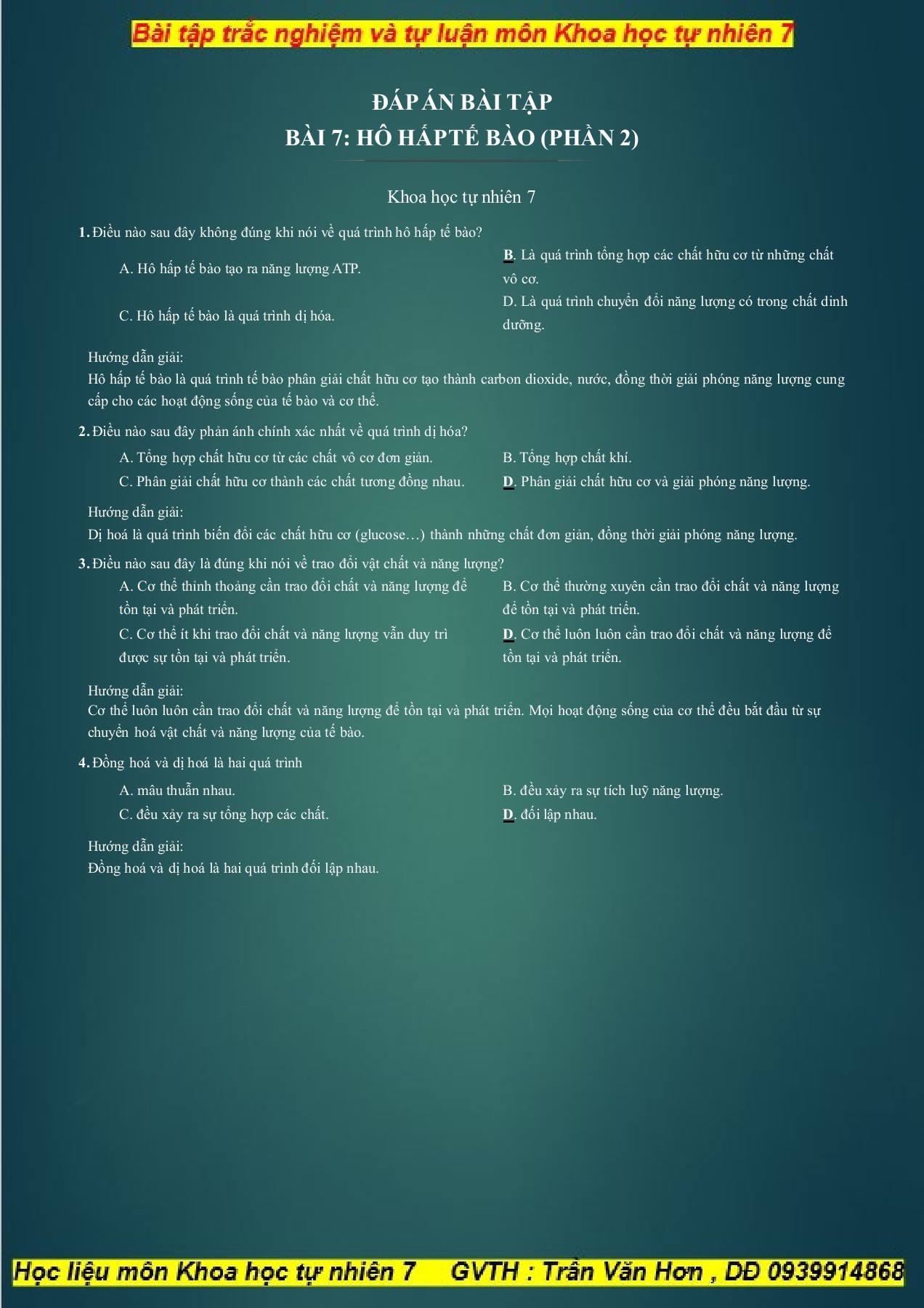 Bài tập trắc nghiệm và tự luận môn Khoa học tự nhiên 7

ĐÁP ÁN BÀI TẬP
BÀI 7: HÔ HẤPTẾ BÀO (PHẦN 2)

Khoa học tự nhiên 7

1. Điều nào sau đây không đúng khi nói về quá trình hô hấp tế bào?

A. Hô hấp tế bào tạo ra năng lượng ATP.

B. Là quá trình tổng hợp các chất hữu cơ từ những chất vô cơ.

C. Hô hấp tế bào là quá trình dị hóa.

D. Là quá trình chuyển đổi năng lượng có trong chất dinh dưỡng.

Hướng dẫn giải:
Hô hấp tế bào là quá trình tế bào phân giải chất hữu cơ tạo thành carbon dioxide, nước, đồng thời giải phóng năng lượng cung cấp cho các hoạt động sống của tế bào và cơ thể.

2. Điều nào sau đây phản ánh chính xác nhất về quá trình dị hóa?

A. Tổng hợp chất hữu cơ từ các chất vô cơ đơn giản.

B. Tổng hợp chất khí.

C. Phân giải chất hữu cơ thành các chất tương đồng nhau.

D. Phân giải chất hữu cơ và giải phóng năng lượng.

Hướng dẫn giải:
Dị hoá là quá trình biến đổi các chất hữu cơ (glucose…) thành những chất đơn giản, đồng thời giải phóng năng lượng.

3. Điều nào sau đây là đúng khi nói về trao đổi vật chất và năng lượng?

A. Cơ thể thỉnh thoảng cần trao đổi chất và năng lượng để tồn tại và phát triển.

B. Cơ thể thường xuyên cần trao đổi chất và năng lượng để tồn tại và phát triển.

C. Cơ thể ít khi trao đổi chất và năng lượng vẫn duy trì được sự tồn tại và phát triển.

D. Cơ thể luôn luôn cần trao đổi chất và năng lượng để tồn tại và phát triển.

Hướng dẫn giải:
Cơ thể luôn luôn cần trao đổi chất và năng lượng để tồn tại và phát triển. Mọi hoạt động sống của cơ thể đều bắt đầu từ sự chuyển hoá vật chất và năng lượng của tế bào.

4. Đồng hoá và dị hoá là hai quá trình

A. mâu thuẫn nhau.

B. đều xảy ra sự tích luỹ năng lượng.

C. đều xảy ra sự tổng hợp các chất.

D. đối lập nhau.

Hướng dẫn giải:
Đồng hoá và dị hoá là hai quá trình đối lập nhau.

Học liệu môn Khoa học tự nhiên 7     GVTH : Trần Văn Hơn , DĐ 0939914868